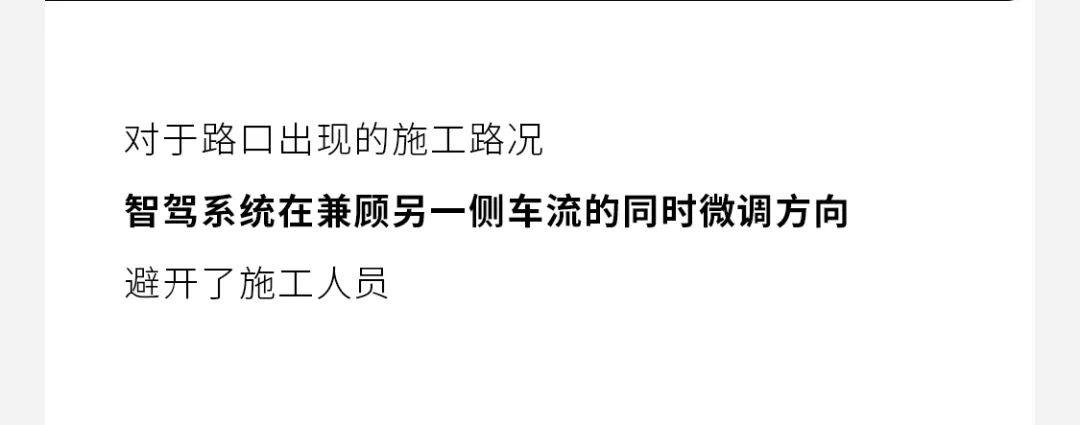 对于路口出现的施工路况

智驾系统在兼顾另一侧车流的同时微调方向

避开了施工人员